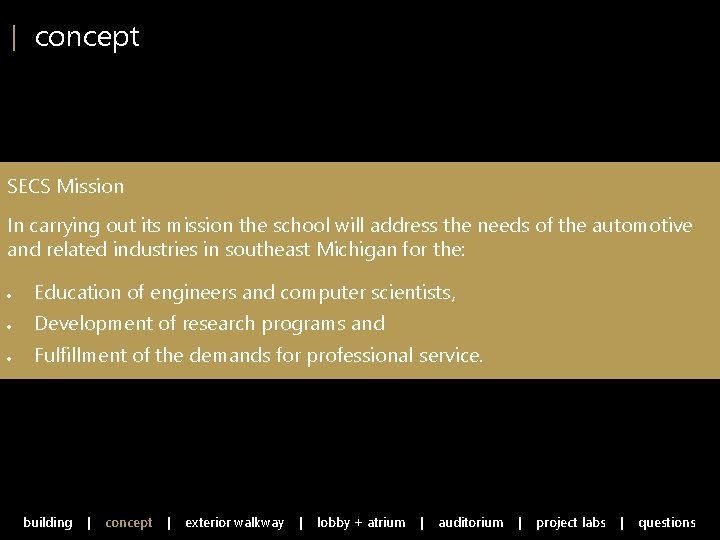 | concept

SECS Mission

In carrying out its mission the school will address the needs of the automotive and related industries in southeast Michigan for the:

• Education of engineers and computer scientists,
• Development of research programs and
• Fulfillment of the demands for professional service.

building | concept | exterior walkway | lobby + atrium | auditorium | project labs | questions